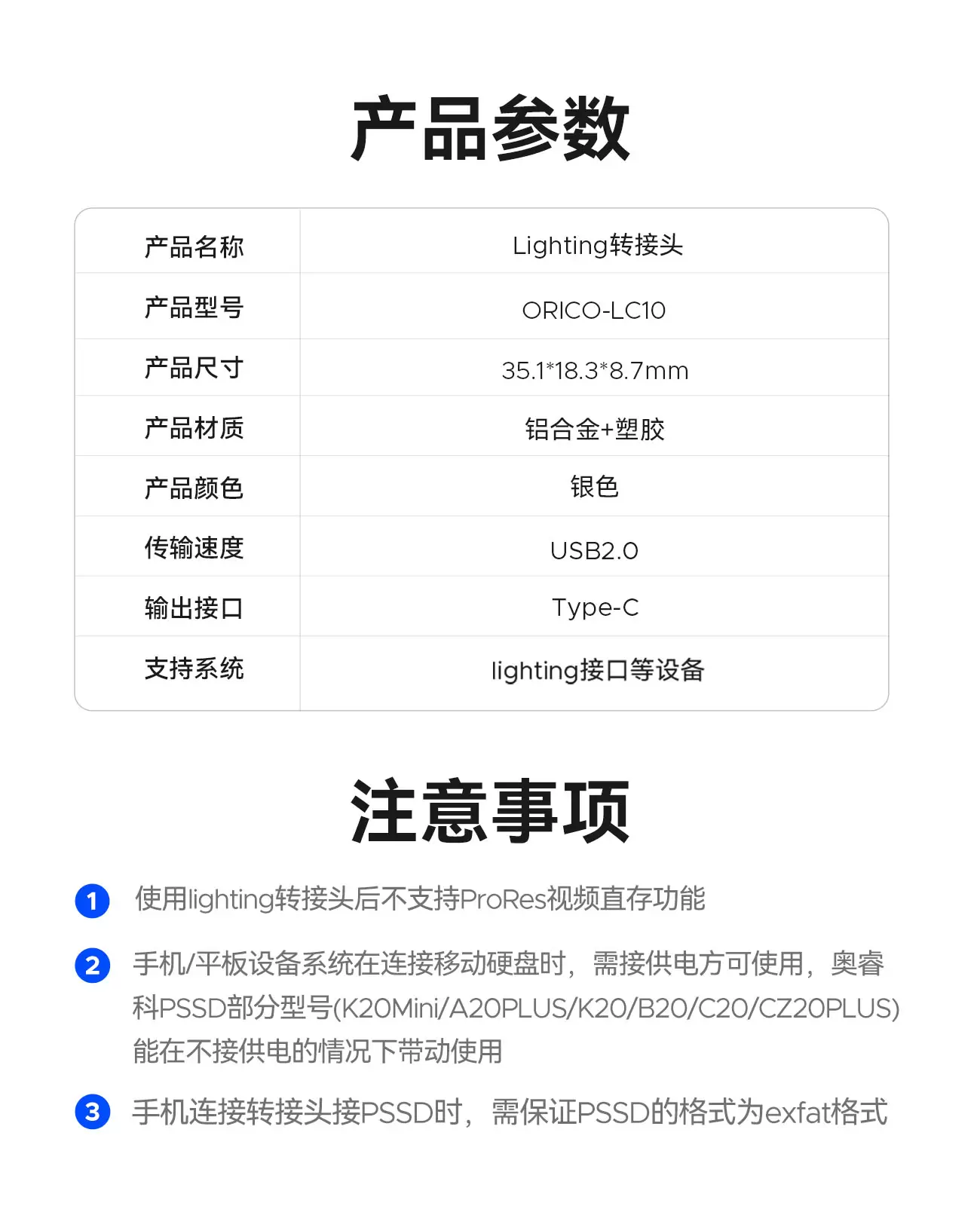 产品参数

| 产品名称 | Lighting转接头 |
|---|---|
| 产品型号 | ORICO-LC10 |
| 产品尺寸 | 35.1*18.3*8.7mm |
| 产品材质 | 铝合金+塑胶 |
| 产品颜色 | 银色 |
| 传输速度 | USB2.0 |
| 输出接口 | Type-C |
| 支持系统 | lighting接口等设备 |

注意事项

1 使用lighting转接头后不支持ProRes视频直存功能

2 手机/平板设备系统在连接移动硬盘时，需接供电方可使用，奥睿科PSSD部分型号(K20Mini/A20PLUS/K20/B20/C20/CZ20PLUS)能在不接供电的情况下带动使用

3 手机连接转接头接PSSD时，需保证PSSD的格式为exfat格式